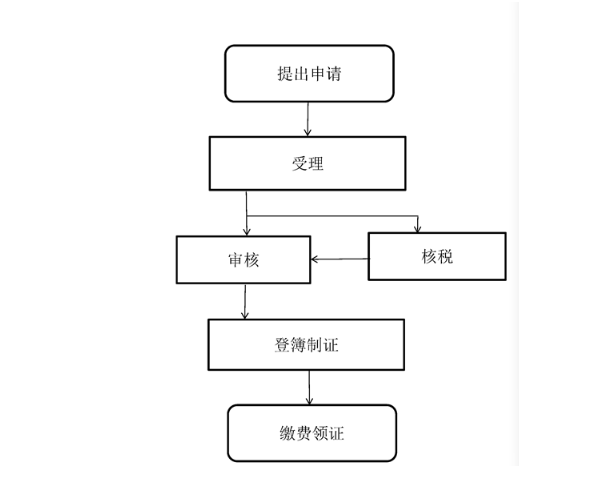 提出申请

受理

审核

核税

登簿制证

缴费领证